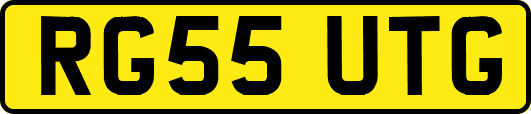 RG55 UTG